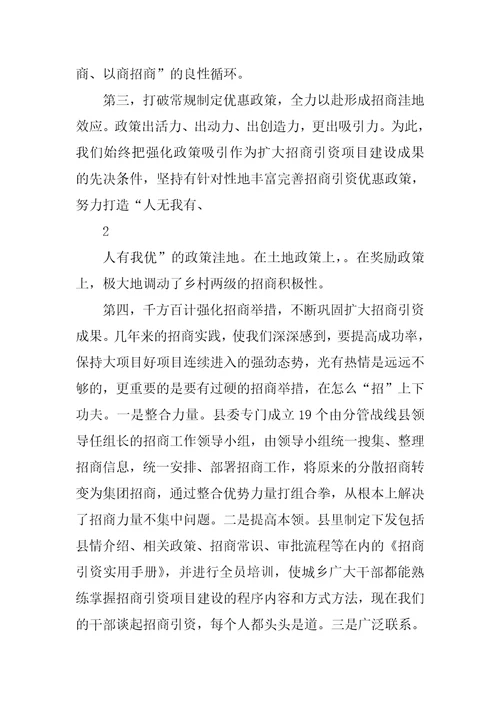 商、以商招商”的良性循环。

第三，打破常规制定优惠政策，全力以赴形成招商洼地效应。政策出活力、出动力、出创造力，更出吸引力。为此，我们始终把强化政策吸引作为扩大招商引资项目建设成果的先决条件，坚持有针对性地丰富完善招商引资优惠政策，努力打造“人无我有、

2

人有我优”的政策洼地。在土地政策上，。在奖励政策上，极大地调动了乡村两级的招商积极性。

第四，千方百计强化招商举措，不断巩固扩大招商引资成果。几年来的招商实践，使我们深深感到，要提高成功率，保持大项目好项目连续进入的强劲态势，光有热情是远远不够的，更重要的是要有过硬的招商举措，在怎么“招”上下功夫。一是整合力量。县委专门成立19个由分管战线县领导任组长的招商工作领导小组，由领导小组统一搜集、整理招商信息，统一安排、部署招商工作，将原来的分散招商转变为集团招商，通过整合优势力量打组合拳，从根本上解决了招商力量不集中问题。二是提高本领。县里制定下发包括县情介绍、相关政策、招商常识、审批流程等在内的《招商引资实用手册》，并进行全员培训，使城乡广大干部都能熟练掌握招商引资项目建设的程序内容和方式方法，现在我们的干部谈起招商引资，每个人都头头是道。三是广泛联系。